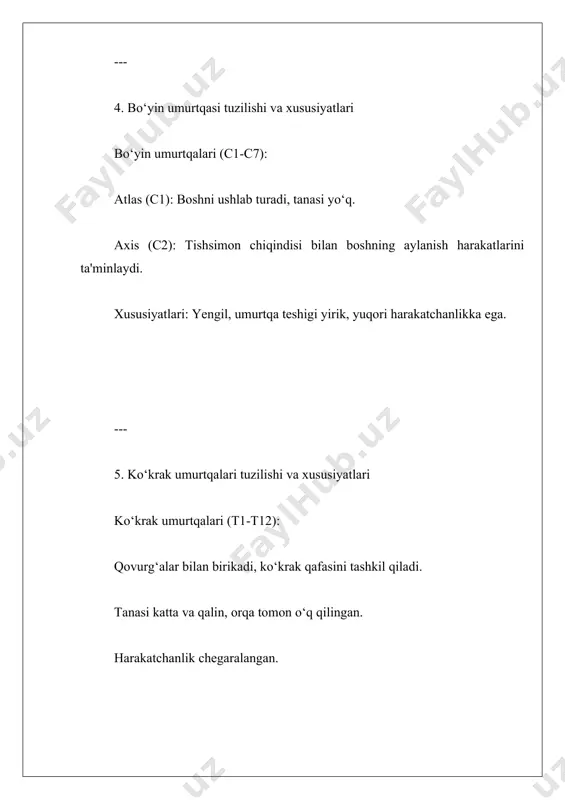 ---

4. Bo‘yin umurtqasi tuzilishi va xususiyatlari

Bo‘yin umurtqalari (C1-C7):

Atlas (C1): Boshni ushlab turadi, tanasi yo‘q.

Axis (C2): Tishsimon chiqindisi bilan boshning aylanish harakatlarini ta'minlaydi.

Xususiyatlari: Yengil, umurtqa teshigi yirik, yuqori harakatchanlikka ega.

---

5. Ko‘krak umurtqalari tuzilishi va xususiyatlari

Ko‘krak umurtqalari (T1-T12):

Qovurg‘alar bilan birikadi, ko‘krak qafasini tashkil qiladi.

Tanasi katta va qalin, orqa tomon o‘q qilingan.

Harakatchanlik chegaralangan.

FaylHub.uz FaylHub.uz FaylHub.uz .uz .uz .uz